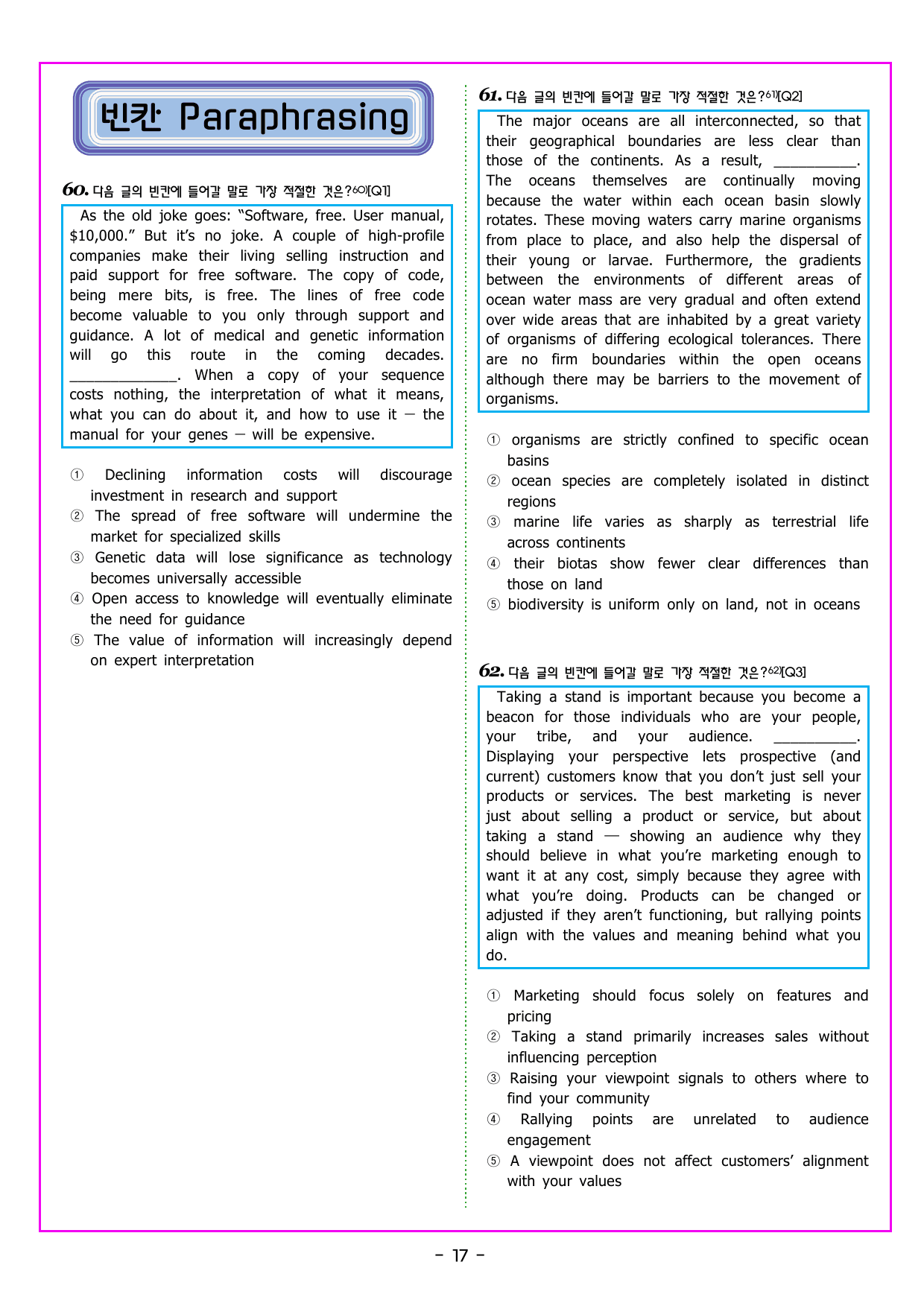 빈칸 Paraphrasing

60. 다음 글의 빈칸에 들어갈 말로 가장 적절한 것은?$^{60)}$[Q1]

As the old joke goes: "Software, free. User manual, $10,000." But it's no joke. A couple of high-profile companies make their living selling instruction and paid support for free software. The copy of code, being mere bits, is free. The lines of free code become valuable to you only through support and guidance. A lot of medical and genetic information will go this route in the coming decades. ____. When a copy of your sequence costs nothing, the interpretation of what it means, what you can do about it, and how to use it — the manual for your genes — will be expensive.

① Declining information costs will discourage investment in research and support
② The spread of free software will undermine the market for specialized skills
③ Genetic data will lose significance as technology becomes universally accessible
④ Open access to knowledge will eventually eliminate the need for guidance
⑤ The value of information will increasingly depend on expert interpretation

61. 다음 글의 빈칸에 들어갈 말로 가장 적절한 것은?$^{61)}$[Q2]

The major oceans are all interconnected, so that their geographical boundaries are less clear than those of the continents. As a result, ____. The oceans themselves are continually moving because the water within each ocean basin slowly rotates. These moving waters carry marine organisms from place to place, and also help the dispersal of their young or larvae. Furthermore, the gradients between the environments of different areas of ocean water mass are very gradual and often extend over wide areas that are inhabited by a great variety of organisms of differing ecological tolerances. There are no firm boundaries within the open oceans although there may be barriers to the movement of organisms.

① organisms are strictly confined to specific ocean basins
② ocean species are completely isolated in distinct regions
③ marine life varies as sharply as terrestrial life across continents
④ their biotas show fewer clear differences than those on land
⑤ biodiversity is uniform only on land, not in oceans

62. 다음 글의 빈칸에 들어갈 말로 가장 적절한 것은?$^{62)}$[Q3]

Taking a stand is important because you become a beacon for those individuals who are your people, your tribe, and your audience. ____. Displaying your perspective lets prospective (and current) customers know that you don't just sell your products or services. The best marketing is never just about selling a product or service, but about taking a stand — showing an audience why they should believe in what you're marketing enough to want it at any cost, simply because they agree with what you're doing. Products can be changed or adjusted if they aren't functioning, but rallying points align with the values and meaning behind what you do.

① Marketing should focus solely on features and pricing
② Taking a stand primarily increases sales without influencing perception
③ Raising your viewpoint signals to others where to find your community
④ Rallying points are unrelated to audience engagement
⑤ A viewpoint does not affect customers' alignment with your values

- 17 -